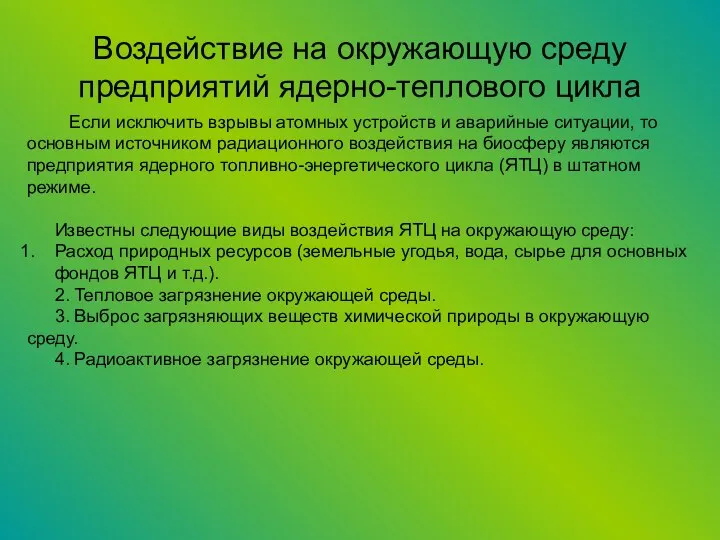 Воздействие на окружающую среду предприятий ядерно-теплового цикла

Если исключить взрывы атомных устройств и аварийные ситуации, то основным источником радиационного воздействия на биосферу являются предприятия ядерного топливно-энергетического цикла (ЯТЦ) в штатном режиме.

Известны следующие виды воздействия ЯТЦ на окружающую среду:
1. Расход природных ресурсов (земельные угодья, вода, сырье для основных фондов ЯТЦ и т.д.).
2. Тепловое загрязнение окружающей среды.
3. Выброс загрязняющих веществ химической природы в окружающую среду.
4. Радиоактивное загрязнение окружающей среды.